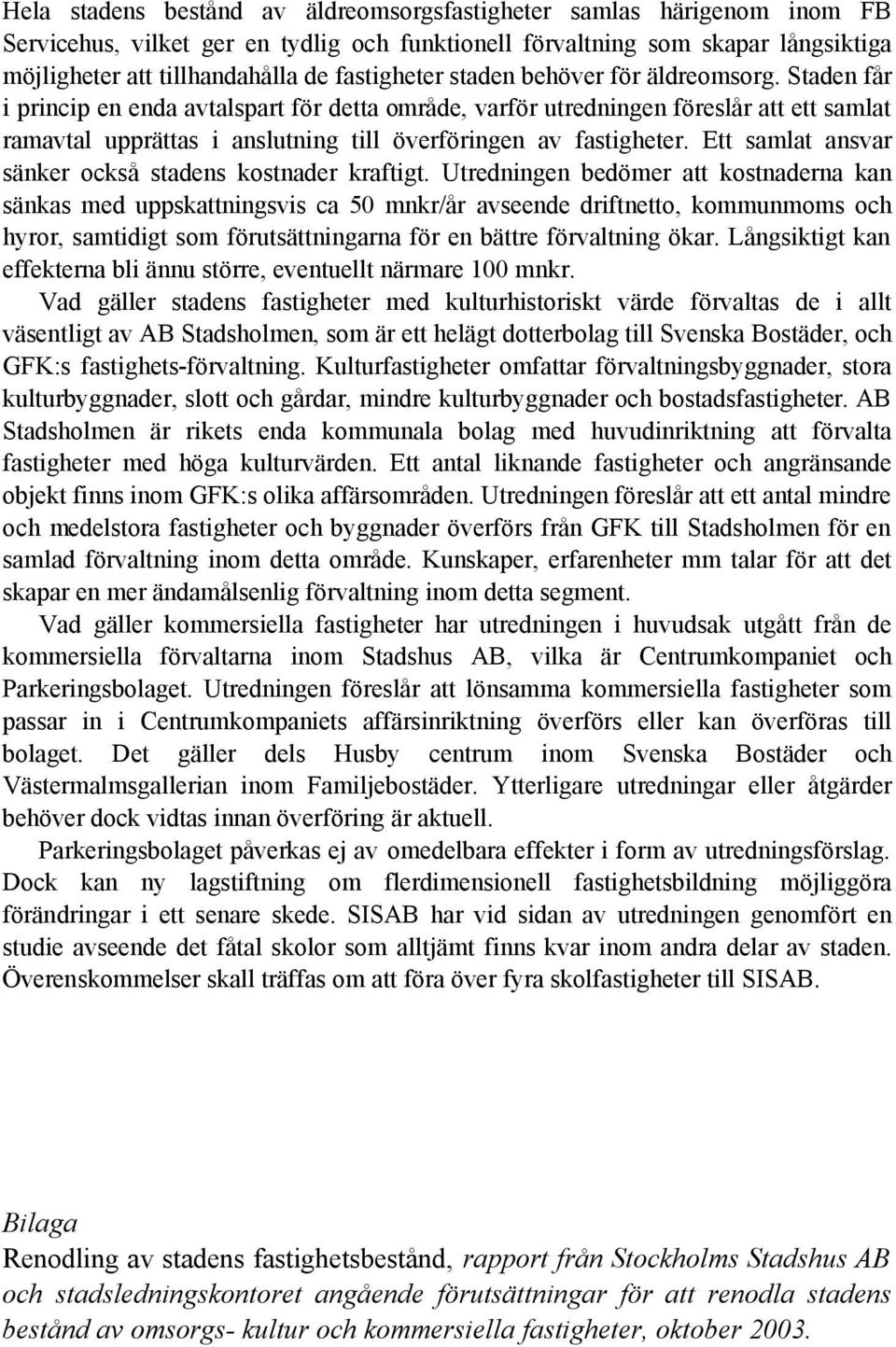 Hela stadens bestånd av äldreomsorgsfastigheter samlas härigenom inom FB Servicehus, vilket ger en tydlig och funktionell förvaltning som skapar långsiktiga möjligheter att tillhandahålla de fastigheter staden behöver för äldreomsorg. Staden får i princip en enda avtalspart för detta område, varför utredningen föreslår att ett samlat ramavtal upprättas i anslutning till överföringen av fastigheter. Ett samlat ansvar sänker också stadens kostnader kraftigt. Utredningen bedömer att kostnaderna kan sänkas med uppskattningsvis ca 50 mnkr/år avseende driftnetto, kommunmoms och hyror, samtidigt som förutsättningarna för en bättre förvaltning ökar. Långsiktigt kan effekterna bli ännu större, eventuellt närmare 100 mnkr.

Vad gäller stadens fastigheter med kulturhistoriskt värde förvaltas de i allt väsentligt av AB Stadsholmen, som är ett helägt dotterbolag till Svenska Bostäder, och GFK:s fastighets-förvaltning. Kulturfastigheter omfattar förvaltningsbyggnader, stora kulturbyggnader, slott och gårdar, mindre kulturbyggnader och bostadsfastigheter. AB Stadsholmen är rikets enda kommunala bolag med huvudinriktning att förvalta fastigheter med höga kulturvärden. Ett antal liknande fastigheter och angränsande objekt finns inom GFK:s olika affärsområden. Utredningen föreslår att ett antal mindre och medelstora fastigheter och byggnader överförs från GFK till Stadsholmen för en samlad förvaltning inom detta område. Kunskaper, erfarenheter mm talar för att det skapar en mer ändamålsenlig förvaltning inom detta segment.

Vad gäller kommersiella fastigheter har utredningen i huvudsak utgått från de kommersiella förvaltarna inom Stadshus AB, vilka är Centrumkompaniet och Parkeringsbolaget. Utredningen föreslår att lönsamma kommersiella fastigheter som passar in i Centrumkompaniets affärsinriktning överförs eller kan överföras till bolaget. Det gäller dels Husby centrum inom Svenska Bostäder och Västermalmsgallerian inom Familjebostäder. Ytterligare utredningar eller åtgärder behöver dock vidtas innan överföring är aktuell.

Parkeringsbolaget påverkas ej av omedelbara effekter i form av utredningsförslag. Dock kan ny lagstiftning om flerdimensionell fastighetsbildning möjliggöra förändringar i ett senare skede. SISAB har vid sidan av utredningen genomfört en studie avseende det fåtal skolor som alltjämt finns kvar inom andra delar av staden. Överenskommelser skall träffas om att föra över fyra skolfastigheter till SISAB.

Bilaga
Renodling av stadens fastighetsbestånd, rapport från Stockholms Stadshus AB och stadsledningskontoret angående förutsättningar för att renodla stadens bestånd av omsorgs- kultur och kommersiella fastigheter, oktober 2003.